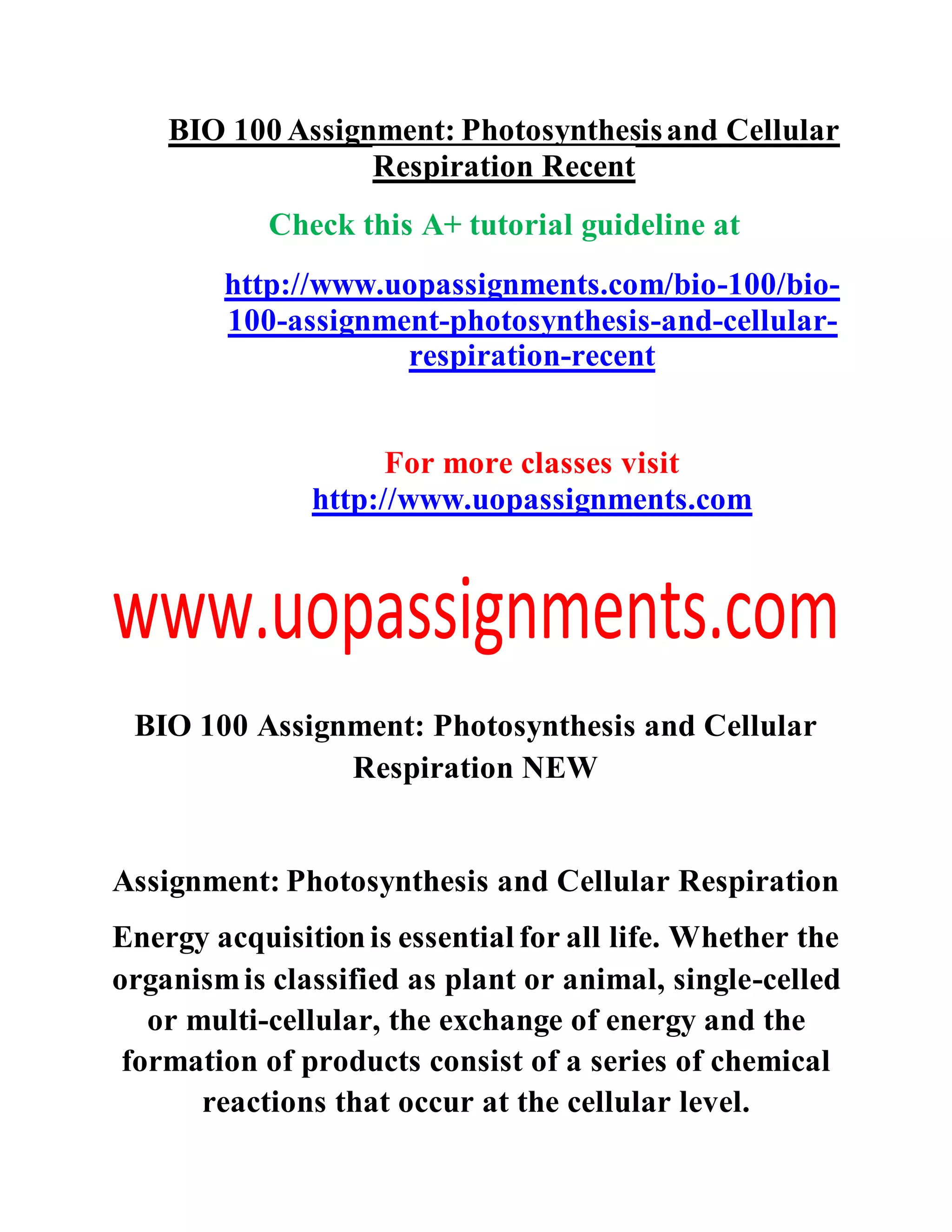 BIO 100 Assignment: Photosynthesis and Cellular Respiration Recent

Check this A+ tutorial guideline at

http://www.uopassignments.com/bio-100/bio-100-assignment-photosynthesis-and-cellular-respiration-recent

For more classes visit
http://www.uopassignments.com

www.uopassignments.com

BIO 100 Assignment: Photosynthesis and Cellular Respiration NEW

Assignment: Photosynthesis and Cellular Respiration

Energy acquisition is essential for all life. Whether the organism is classified as plant or animal, single-celled or multi-cellular, the exchange of energy and the formation of products consist of a series of chemical reactions that occur at the cellular level.